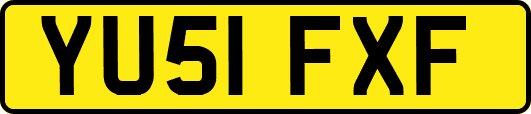 YU51 FXF